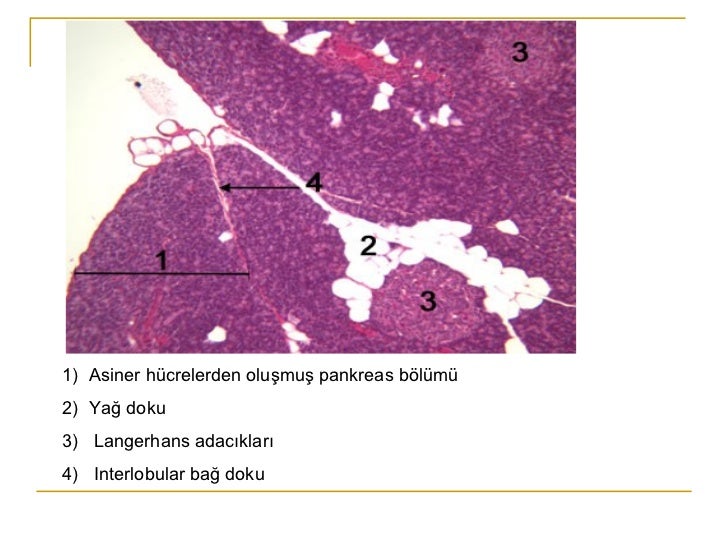 3

4

2

1

3

1) Asiner hücrelerden oluşmuş pankreas bölümü

2) Yağ doku

3) Langerhans adacıkları

4) Interlobular bağ doku